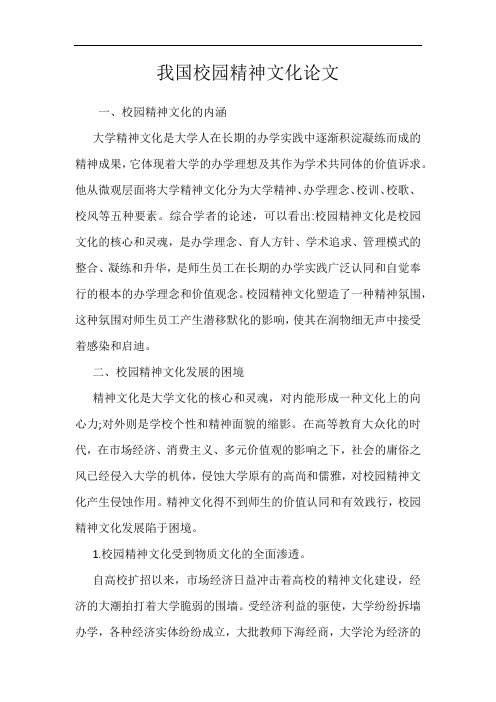 我国校园精神文化论文

一、校园精神文化的内涵

大学精神文化是大学人在长期的办学实践中逐渐积淀凝练而成的精神成果，它体现着大学的办学理想及其作为学术共同体的价值诉求。他从微观层面将大学精神文化分为大学精神、办学理念、校训、校歌、校风等五种要素。综合学者的论述，可以看出:校园精神文化是校园文化的核心和灵魂，是办学理念、育人方针、学术追求、管理模式的整合、凝练和升华，是师生员工在长期的办学实践广泛认同和自觉奉行的根本的办学理念和价值观念。校园精神文化塑造了一种精神氛围，这种氛围对师生员工产生潜移默化的影响，使其在润物细无声中接受着感染和启迪。

二、校园精神文化发展的困境

精神文化是大学文化的核心和灵魂，对内能形成一种文化上的向心力;对外则是学校个性和精神面貌的缩影。在高等教育大众化的时代，在市场经济、消费主义、多元价值观的影响之下，社会的庸俗之风已经侵入大学的机体，侵蚀大学原有的高尚和儒雅，对校园精神文化产生侵蚀作用。精神文化得不到师生的价值认同和有效践行，校园精神文化发展陷于困境。

1.校园精神文化受到物质文化的全面渗透。

自高校扩招以来，市场经济日益冲击着高校的精神文化建设，经济的大潮拍打着大学脆弱的围墙。受经济利益的驱使，大学纷纷拆墙办学，各种经济实体纷纷成立，大批教师下海经商，大学沦为经济的